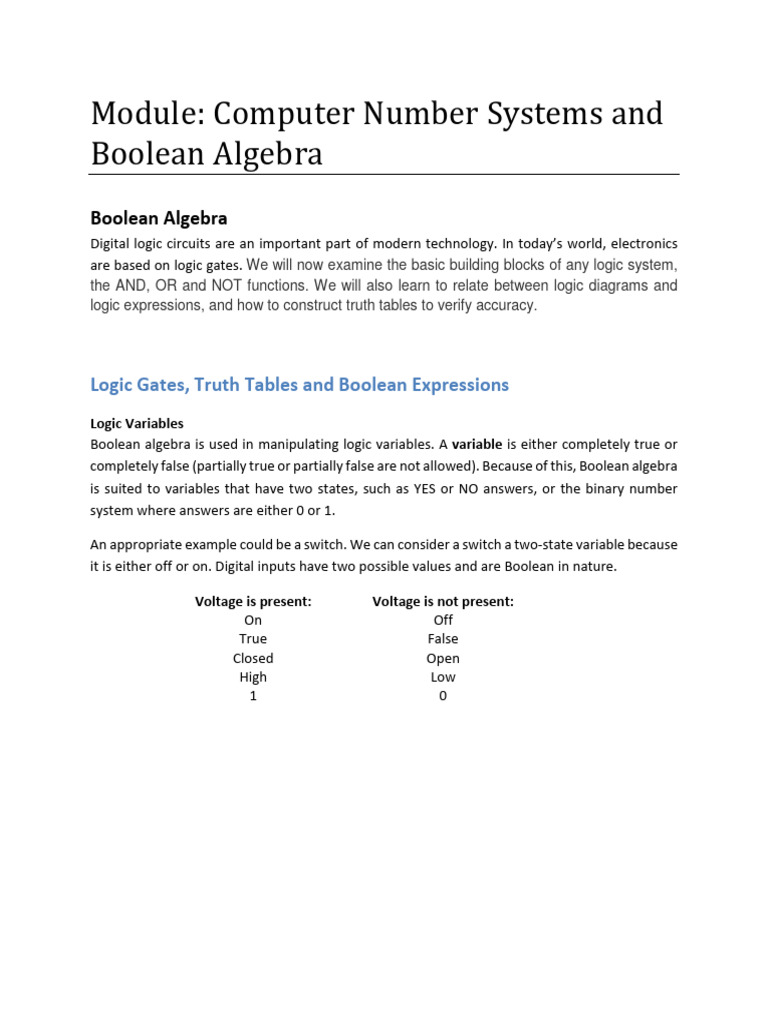 Module: Computer Number Systems and Boolean Algebra

Boolean Algebra

Digital logic circuits are an important part of modern technology. In today's world, electronics are based on logic gates. We will now examine the basic building blocks of any logic system, the AND, OR and NOT functions. We will also learn to relate between logic diagrams and logic expressions, and how to construct truth tables to verify accuracy.

Logic Gates, Truth Tables and Boolean Expressions

Logic Variables

Boolean algebra is used in manipulating logic variables. A variable is either completely true or completely false (partially true or partially false are not allowed). Because of this, Boolean algebra is suited to variables that have two states, such as YES or NO answers, or the binary number system where answers are either 0 or 1.

An appropriate example could be a switch. We can consider a switch a two-state variable because it is either off or on. Digital inputs have two possible values and are Boolean in nature.

| Voltage is present: | Voltage is not present: |
|---|---|
| On | Off |
| True | False |
| Closed | Open |
| High | Low |
| 1 | 0 |